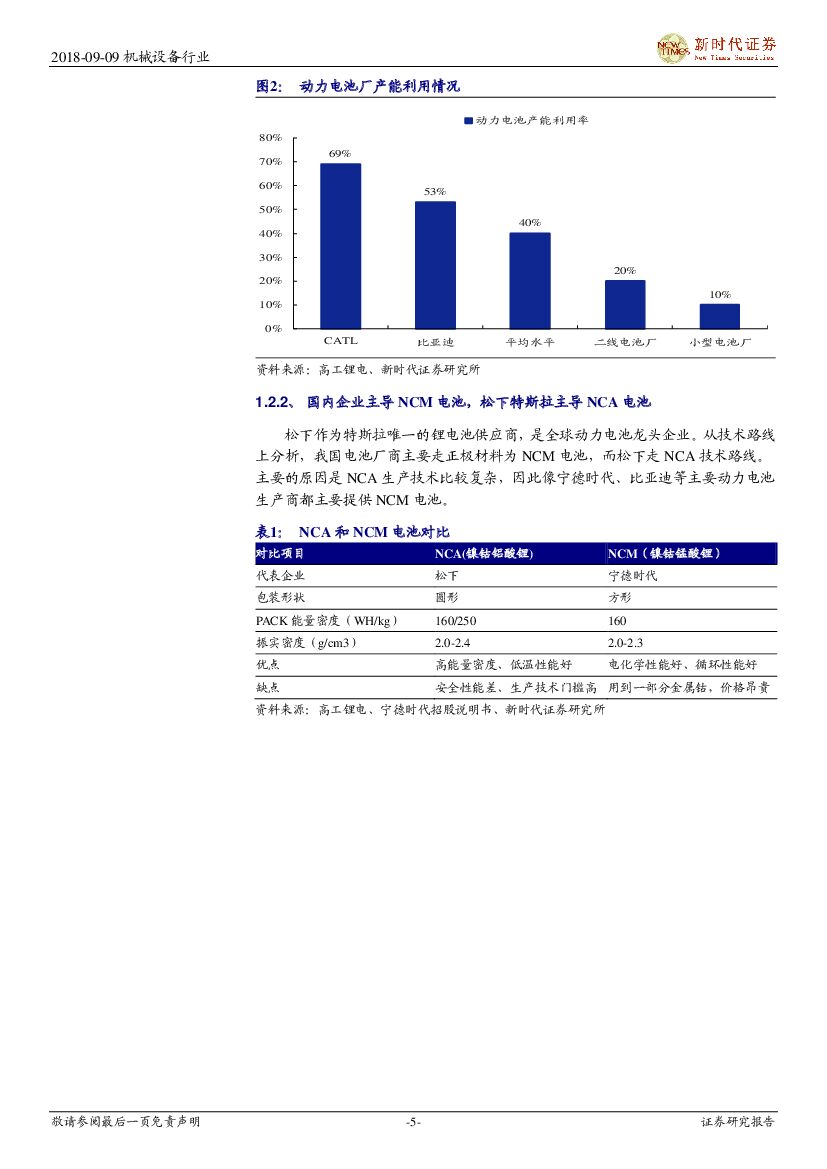 2018-09-09 机械设备行业

NEW TIMES 新时代证券 New Times Securities

图2： 动力电池厂产能利用情况

动力电池产能利用率

80%
70%
60%
50%
40%
30%
20%
10%
0%

69%
53%
40%
20%
10%

CATL
比亚迪
平均水平
二线电池厂
小型电池厂

资料来源：高工锂电、新时代证券研究所

1.2.2、 国内企业主导 NCM 电池，松下特斯拉主导 NCA 电池

松下作为特斯拉唯一的锂电池供应商，是全球动力电池龙头企业。从技术路线上分析，我国电池厂商主要走正极材料为 NCM 电池，而松下走 NCA 技术路线。主要的原因是 NCA 生产技术比较复杂，因此像宁德时代、比亚迪等主要动力电池生产商都主要提供 NCM 电池。

表1： NCA 和 NCM 电池对比

| 对比项目 | NCA(镍钴铝酸锂) | NCM（镍钴锰酸锂） |
|---|---|---|
| 代表企业 | 松下 | 宁德时代 |
| 包装形状 | 圆形 | 方形 |
| PACK 能量密度（WH/kg） | 160/250 | 160 |
| 振实密度（g/cm3） | 2.0-2.4 | 2.0-2.3 |
| 优点 | 高能量密度、低温性能好 | 电化学性能好、循环性能好 |
| 缺点 | 安全性能差、生产技术门槛高 | 用到一部分金属钴，价格昂贵 |

资料来源：高工锂电、宁德时代招股说明书、新时代证券研究所

敬请参阅最后一页免责声明
-5-
证券研究报告